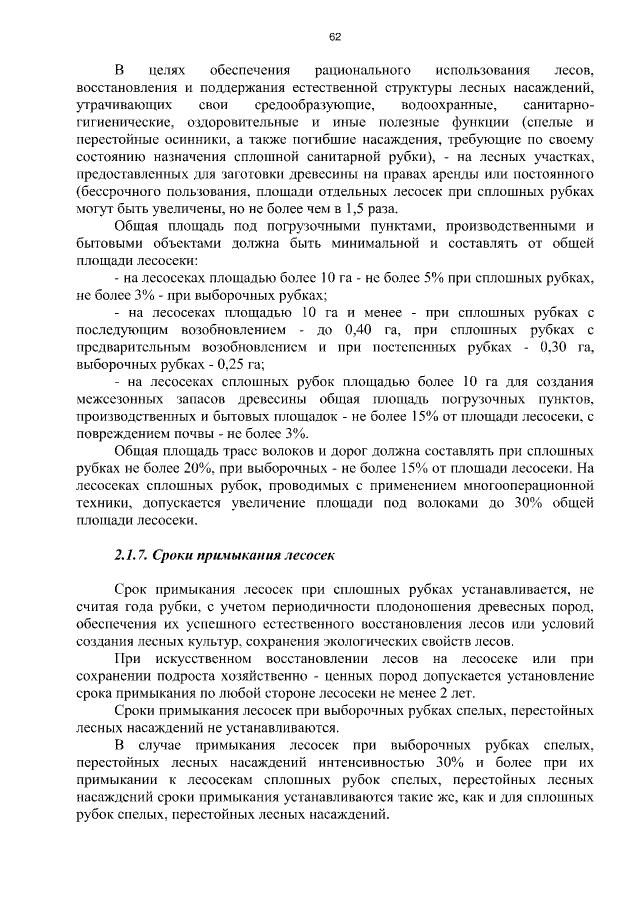 62

В целях обеспечения рационального использования лесов, восстановления и поддержания естественной структуры лесных насаждений, утрачивающих свои средообразующие, водоохранные, санитарно-гигиенические, оздоровительные и иные полезные функции (спелые и перестойные осинники, а также погибшие насаждения, требующие по своему состоянию назначения сплошной санитарной рубки), - на лесных участках, предоставленных для заготовки древесины на правах аренды или постоянного (бессрочного пользования, площади отдельных лесосек при сплошных рубках могут быть увеличены, но не более чем в 1,5 раза.

Общая площадь под погрузочными пунктами, производственными и бытовыми объектами должна быть минимальной и составлять от общей площади лесосеки:

- на лесосеках площадью более 10 га - не более 5% при сплошных рубках, не более 3% - при выборочных рубках;

- на лесосеках площадью 10 га и менее - при сплошных рубках с последующим возобновлением - до 0,40 га, при сплошных рубках с предварительным возобновлением и при постепенных рубках - 0,30 га, выборочных рубках - 0,25 га;

- на лесосеках сплошных рубок площадью более 10 га для создания межсезонных запасов древесины общая площадь погрузочных пунктов, производственных и бытовых площадок - не более 15% от площади лесосеки, с повреждением почвы - не более 3%.

Общая площадь трасс волоков и дорог должна составлять при сплошных рубках не более 20%, при выборочных - не более 15% от площади лесосеки. На лесосеках сплошных рубок, проводимых с применением многооперационной техники, допускается увеличение площади под волоками до 30% общей площади лесосеки.

2.1.7. Сроки примыкания лесосек

Срок примыкания лесосек при сплошных рубках устанавливается, не считая года рубки, с учетом периодичности плодоношения древесных пород, обеспечения их успешного естественного восстановления лесов или условий создания лесных культур, сохранения экологических свойств лесов.

При искусственном восстановлении лесов на лесосеке или при сохранении подроста хозяйственно - ценных пород допускается установление срока примыкания по любой стороне лесосеки не менее 2 лет.

Сроки примыкания лесосек при выборочных рубках спелых, перестойных лесных насаждений не устанавливаются.

В случае примыкания лесосек при выборочных рубках спелых, перестойных лесных насаждений интенсивностью 30% и более при их примыкании к лесосекам сплошных рубок спелых, перестойных лесных насаждений сроки примыкания устанавливаются такие же, как и для сплошных рубок спелых, перестойных лесных насаждений.